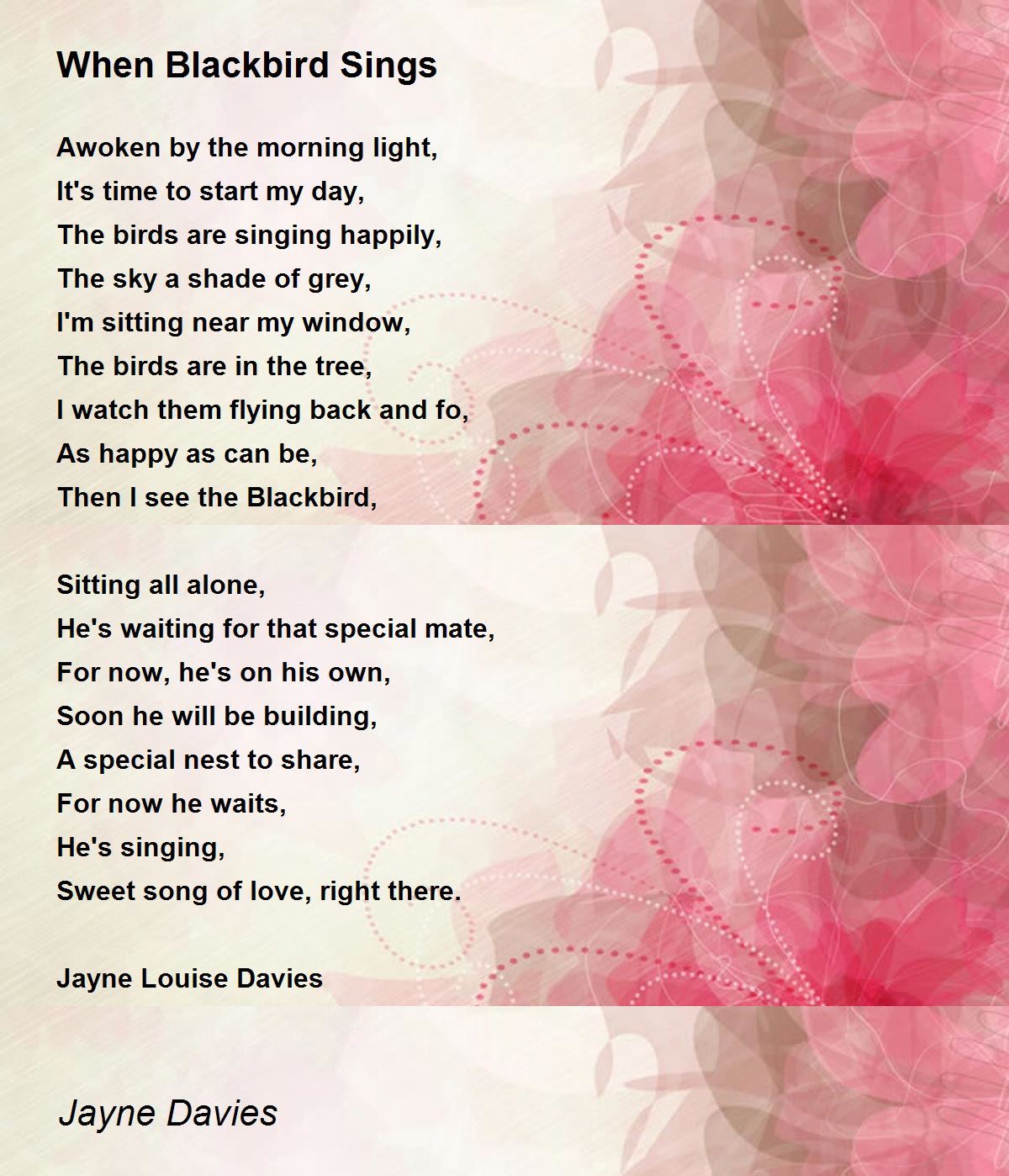 When Blackbird Sings

Awoken by the morning light,
It's time to start my day,
The birds are singing happily,
The sky a shade of grey,
I'm sitting near my window,
The birds are in the tree,
I watch them flying back and fo,
As happy as can be,
Then I see the Blackbird,

Sitting all alone,
He's waiting for that special mate,
For now, he's on his own,
Soon he will be building,
A special nest to share,
For now he waits,
He's singing,
Sweet song of love, right there.

Jayne Louise Davies

Jayne Davies